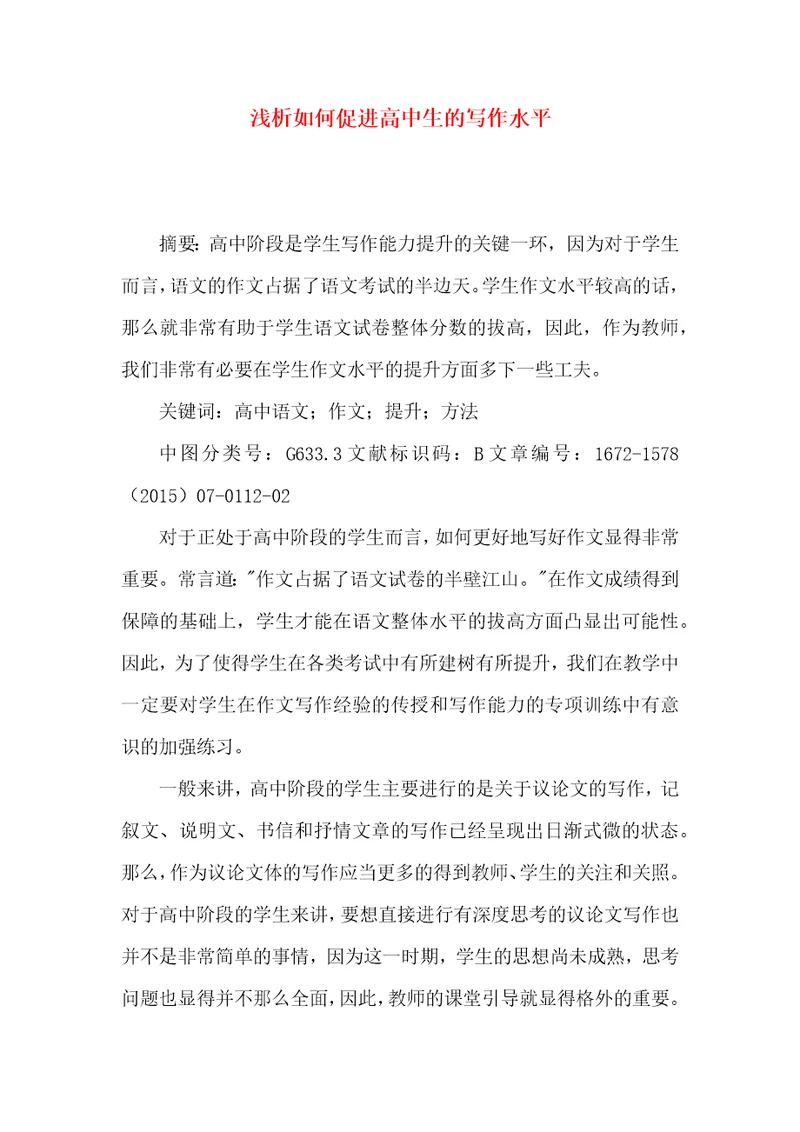 浅析如何促进高中生的写作水平

摘要：高中阶段是学生写作能力提升的关键一环，因为对于学生而言，语文的作文占据了语文考试的半边天。学生作文水平较高的话，那么就非常有助于学生语文试卷整体分数的拔高，因此，作为教师，我们非常有必要在学生作文水平的提升方面多下一些工夫。

关键词：高中语文；作文；提升；方法

中图分类号：G633.3 文献标识码：B 文章编号：1672-1578（2015）07-0112-02

对于正处于高中阶段的学生而言，如何更好地写好作文显得非常重要。常言道："作文占据了语文试卷的半壁江山。"在作文成绩得到保障的基础上，学生才能在语文整体水平的拔高方面凸显出可能性。因此，为了使得学生在各类考试中有所建树有所提升，我们在教学中一定要对学生在作文写作经验的传授和写作能力的专项训练中有意识的加强练习。

一般来讲，高中阶段的学生主要进行的是关于议论文的写作，记叙文、说明文、书信和抒情文章的写作已经呈现出日渐式微的状态。那么，作为议论文体的写作应当更多的得到教师、学生的关注和关照。对于高中阶段的学生来讲，要想直接进行有深度思考的议论文写作也并不是非常简单的事情，因为这一时期，学生的思想尚未成熟，思考问题也显得并不那么全面，因此，教师的课堂引导就显得格外的重要。